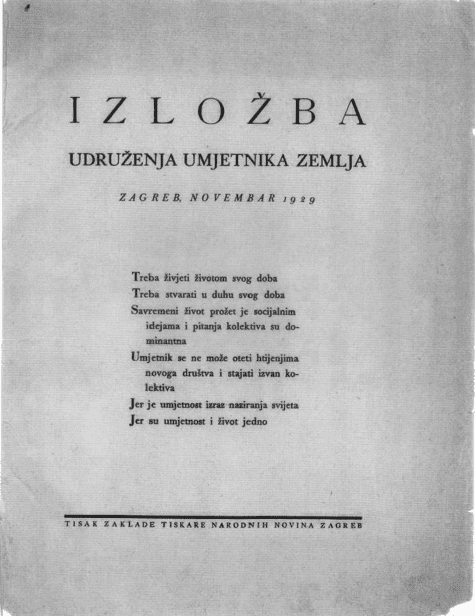 IZLOŽBA

UDRUŽENJA UMJETNIKA ZEMLJA

ZAGREB, NOVEMBAR 1929

Treba živjeti životom svog doba
Treba stvarati u duhu svog doba
Savremeni život prožet je socijalnim idejama i pitanja kolektiva su dominantna
Umjetnik se ne može oteti htijenjima novoga društva i stajati izvan kolektiva
Jer je umjetnost izraz naziranja svijeta
Jer su umjetnost i život jedno

TISAK ZAKLADE TISKARE NARODNIH NOVINA ZAGREB